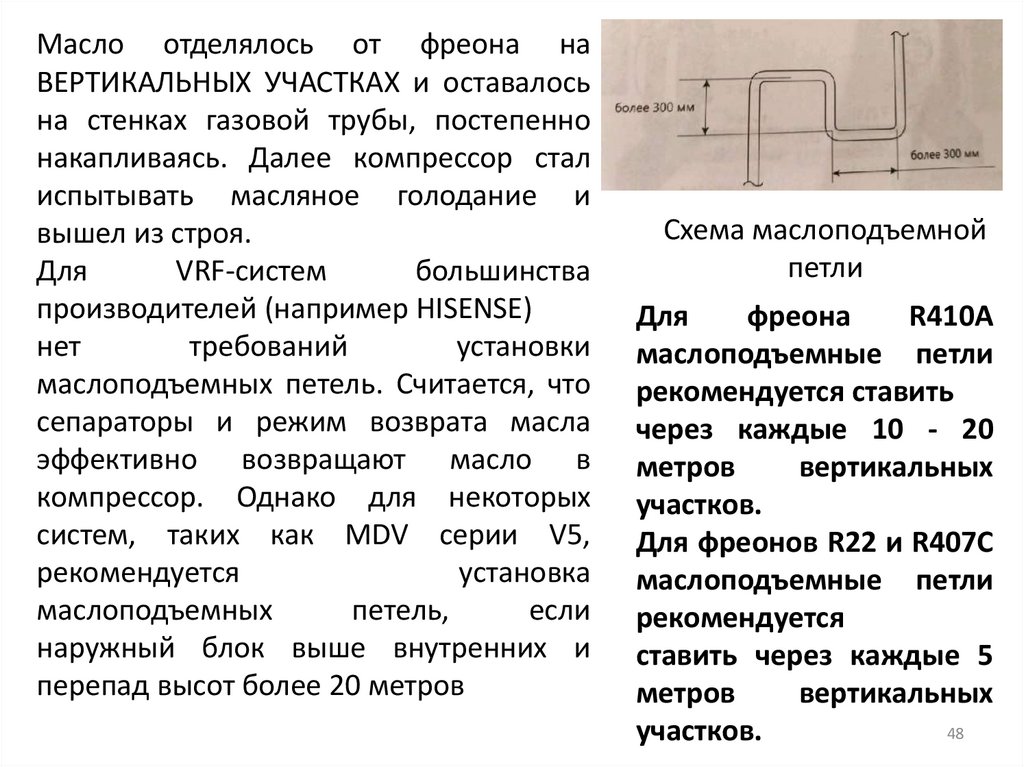 Масло отделялось от фреона на ВЕРТИКАЛЬНЫХ УЧАСТКАХ и оставалось на стенках газовой трубы, постепенно накапливаясь. Далее компрессор стал испытывать масляное голодание и вышел из строя.
Для VRF-систем большинства производителей (например HISENSE)
нет требований установки маслоподъемных петель. Считается, что сепараторы и режим возврата масла эффективно возвращают масло в компрессор. Однако для некоторых систем, таких как MDV серии V5, рекомендуется установка маслоподъемных петель, если наружный блок выше внутренних и перепад высот более 20 метров

более 300 мм

более 300 мм

Схема маслоподъемной петли

Для фреона R410A маслоподъемные петли рекомендуется ставить
через каждые 10 - 20 метров вертикальных участков.
Для фреонов R22 и R407C маслоподъемные петли рекомендуется
ставить через каждые 5 метров вертикальных участков.

48